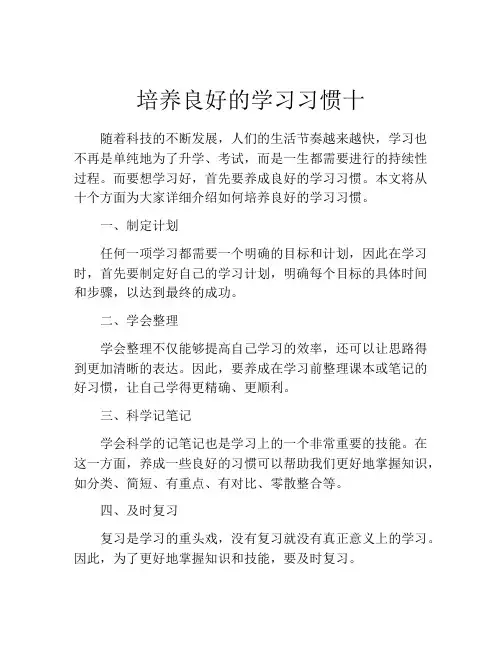 培养良好的学习习惯十

随着科技的不断发展，人们的生活节奏越来越快，学习也不再是单纯地为了升学、考试，而是一生都需要进行的持续性过程。而要想学习好，首先要养成良好的学习习惯。本文将从十个方面为大家详细介绍如何培养良好的学习习惯。

一、制定计划

任何一项学习都需要一个明确的目标和计划，因此在学习时，首先要制定好自己的学习计划，明确每个目标的具体时间和步骤，以达到最终的成功。

二、学会整理

学会整理不仅能够提高自己学习的效率，还可以让思路得到更加清晰的表达。因此，要养成在学习前整理课本或笔记的好习惯，让自己学得更精确、更顺利。

三、科学记笔记

学会科学的记笔记也是学习上的一个非常重要的技能。在这一方面，养成一些良好的习惯可以帮助我们更好地掌握知识，如分类、简短、有重点、有对比、零散整合等。

四、及时复习

复习是学习的重头戏，没有复习就没有真正意义上的学习。因此，为了更好地掌握知识和技能，要及时复习。